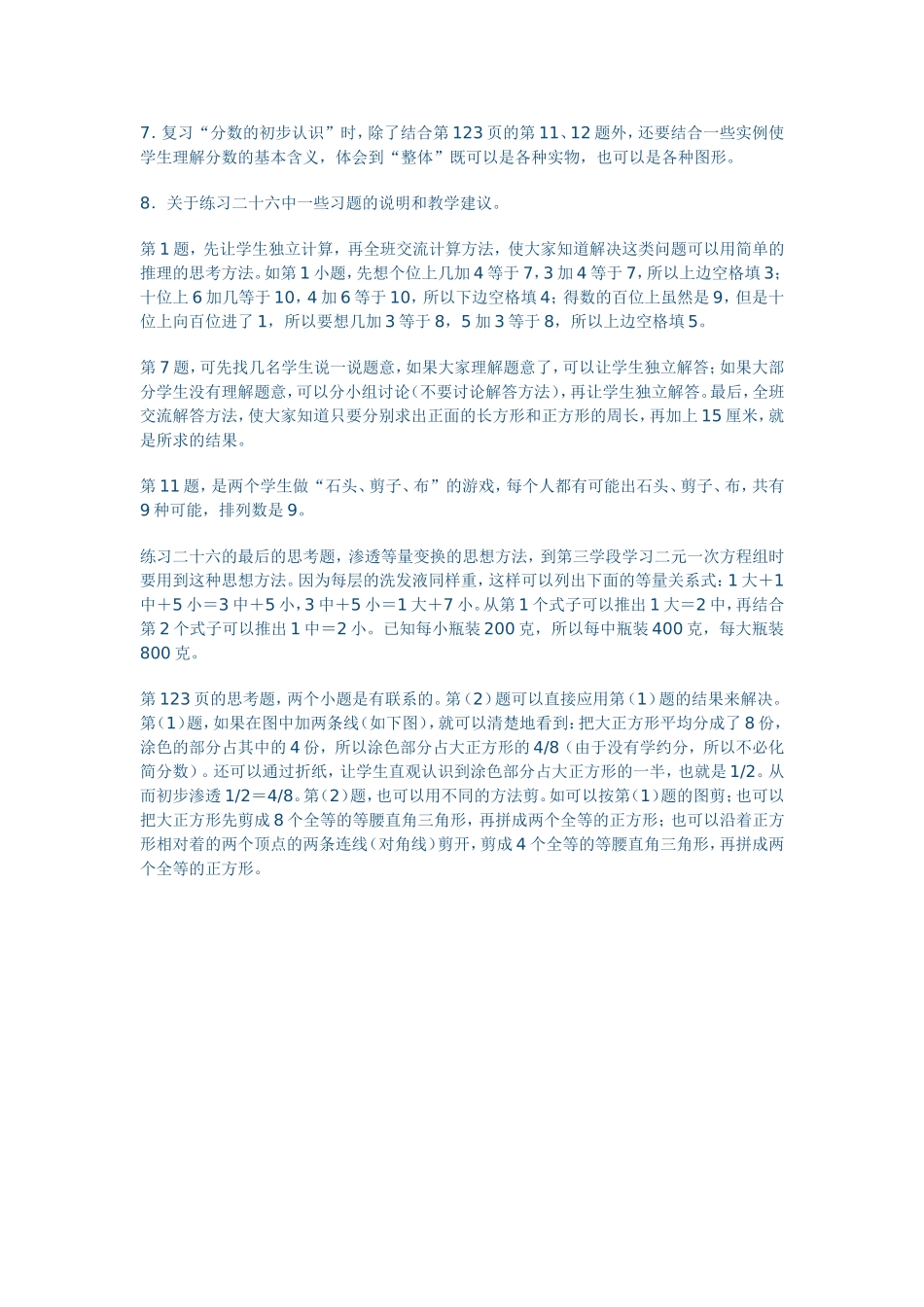 7. 复习“分数的初步认识”时，除了结合第 123 页的第 11、12 题外，还要结合一些实例使学生理解分数的基本含义，体会到“整体”既可以是各种实物，也可以是各种图形。

8．关于练习二十六中一些习题的说明和教学建议。

第 1 题，先让学生独立计算，再全班交流计算方法，使大家知道解决这类问题可以用简单的推理的思考方法。如第 1 小题，先想个位上几加 4 等于 7，3 加 4 等于 7，所以上边空格填 3；十位上 6 加几等于 10，4 加 6 等于 10，所以下边空格填 4；得数的百位上虽然是 9，但是十位上向百位进了 1，所以要想几加 3 等于 8，5 加 3 等于 8，所以上边空格填 5。

第 7 题，可先找几名学生说一说题意，如果大家理解题意了，可以让学生独立解答；如果大部分学生没有理解题意，可以分小组讨论（不要讨论解答方法），再让学生独立解答。最后，全班交流解答方法，使大家知道只要分别求出正面的长方形和正方形的周长，再加上 15 厘米，就是所求的结果。

第 11 题，是两个学生做“石头、剪子、布”的游戏，每个人都有可能出石头、剪子、布，共有 9 种可能，排列数是 9。

练习二十六的最后的思考题，渗透等量变换的思想方法，到第三学段学习二元一次方程组时要用到这种思想方法。因为每层的洗发液同样重，这样可以列出下面的等量关系式：1 大＋1 中＋5 小＝3 中＋5 小，3 中＋5 小＝1 大＋7 小。从第 1 个式子可以推出 1 大＝2 中，再结合第 2 个式子可以推出 1 中＝2 小。已知每小瓶装 200 克，所以每中瓶装 400 克，每大瓶装 800 克。

第 123 页的思考题，两个小题是有联系的。第（2）题可以直接应用第（1）题的结果来解决。第（1）题，如果在图中加两条线（如下图），就可以清楚地看到：把大正方形平均分成了 8 份，涂色的部分占其中的 4 份，所以涂色部分占大正方形的 4/8（由于没有学约分，所以不必化简分数）。还可以通过折纸，让学生直观认识到涂色部分占大正方形的一半，也就是 1/2。从而初步渗透 1/2＝4/8。第（2）题，也可以用不同的方法剪。如可以按第（1）题的图剪；也可以把大正方形先剪成 8 个全等的等腰直角三角形，再拼成两个全等的正方形；也可以沿着正方形相对着的两个顶点的两条连线（对角线）剪开，剪成 4 个全等的等腰直角三角形，再拼成两个全等的正方形。